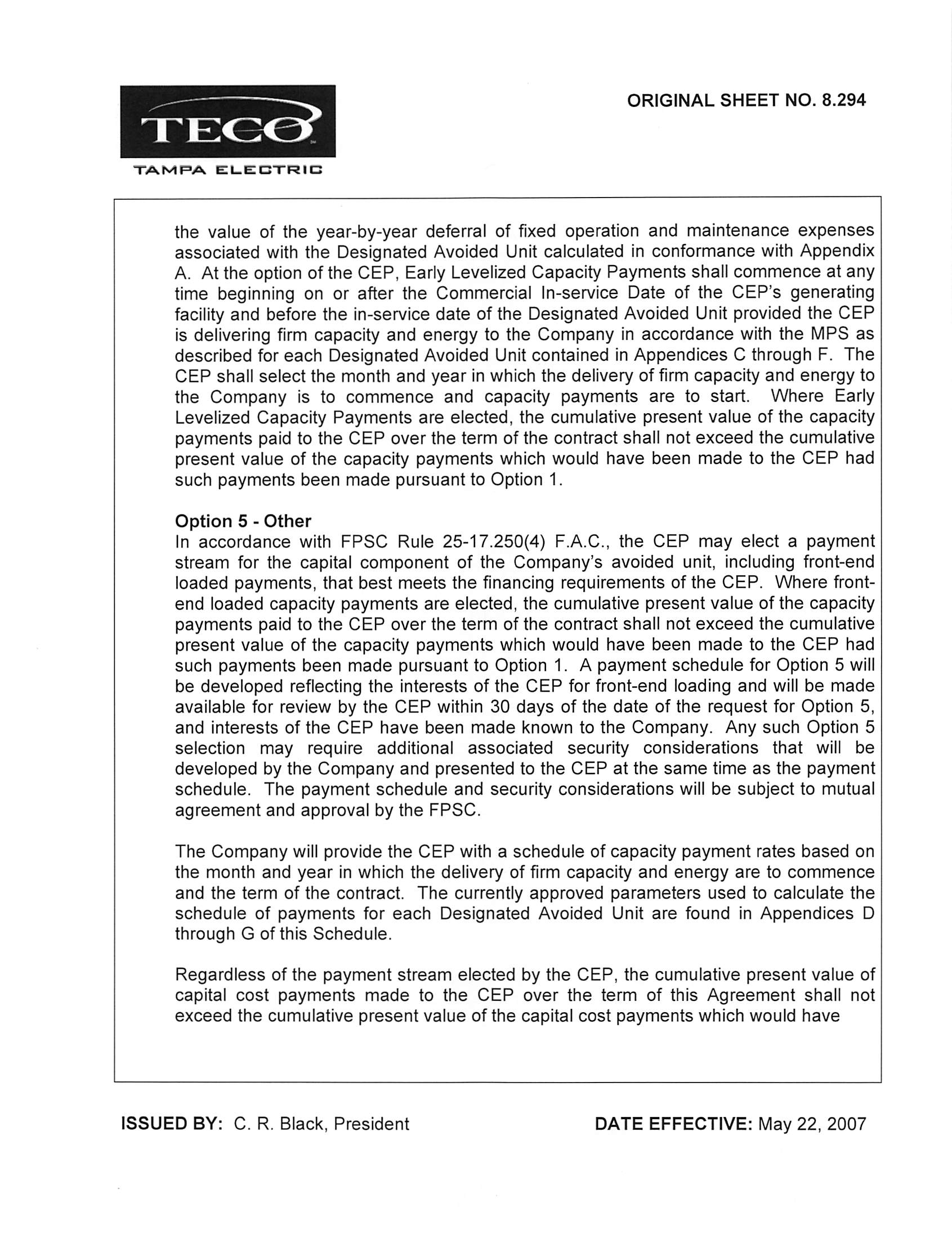 TECO
TAMPA ELECTRIC

ORIGINAL SHEET NO. 8.294

the value of the year-by-year deferral of fixed operation and maintenance expenses associated with the Designated Avoided Unit calculated in conformance with Appendix A. At the option of the CEP, Early Levelized Capacity Payments shall commence at any time beginning on or after the Commercial In-service Date of the CEP's generating facility and before the in-service date of the Designated Avoided Unit provided the CEP is delivering firm capacity and energy to the Company in accordance with the MPS as described for each Designated Avoided Unit contained in Appendices C through F. The CEP shall select the month and year in which the delivery of firm capacity and energy to the Company is to commence and capacity payments are to start. Where Early Levelized Capacity Payments are elected, the cumulative present value of the capacity payments paid to the CEP over the term of the contract shall not exceed the cumulative present value of the capacity payments which would have been made to the CEP had such payments been made pursuant to Option 1.

Option 5 - Other
In accordance with FPSC Rule 25-17.250(4) F.A.C., the CEP may elect a payment stream for the capital component of the Company's avoided unit, including front-end loaded payments, that best meets the financing requirements of the CEP. Where front-end loaded capacity payments are elected, the cumulative present value of the capacity payments paid to the CEP over the term of the contract shall not exceed the cumulative present value of the capacity payments which would have been made to the CEP had such payments been made pursuant to Option 1. A payment schedule for Option 5 will be developed reflecting the interests of the CEP for front-end loading and will be made available for review by the CEP within 30 days of the date of the request for Option 5, and interests of the CEP have been made known to the Company. Any such Option 5 selection may require additional associated security considerations that will be developed by the Company and presented to the CEP at the same time as the payment schedule. The payment schedule and security considerations will be subject to mutual agreement and approval by the FPSC.

The Company will provide the CEP with a schedule of capacity payment rates based on the month and year in which the delivery of firm capacity and energy are to commence and the term of the contract. The currently approved parameters used to calculate the schedule of payments for each Designated Avoided Unit are found in Appendices D through G of this Schedule.

Regardless of the payment stream elected by the CEP, the cumulative present value of capital cost payments made to the CEP over the term of this Agreement shall not exceed the cumulative present value of the capital cost payments which would have

ISSUED BY: C. R. Black, President

DATE EFFECTIVE: May 22, 2007